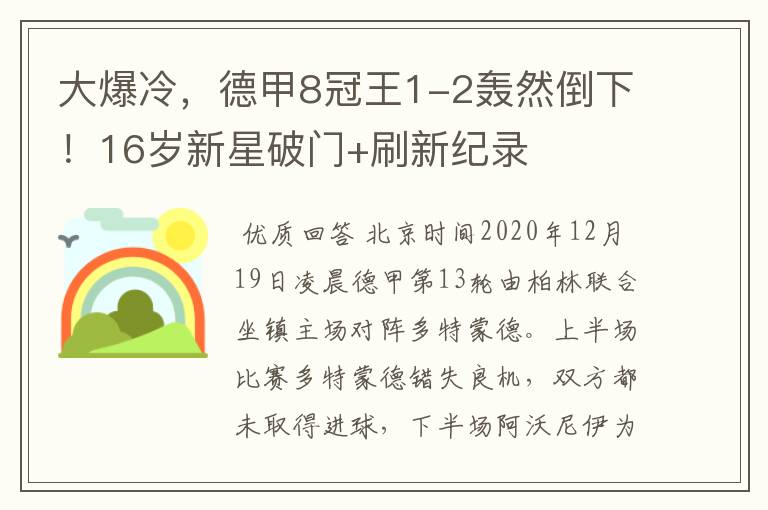 大爆冷，德甲8冠王1-2轰然倒下！16岁新星破门+刷新纪录

优质回答 北京时间2020年12月19日凌晨德甲第13轮由柏林联合坐镇主场对阵多特蒙德。上半场比赛多特蒙德错失良机，双方都未取得进球，下半场阿沃尼伊为